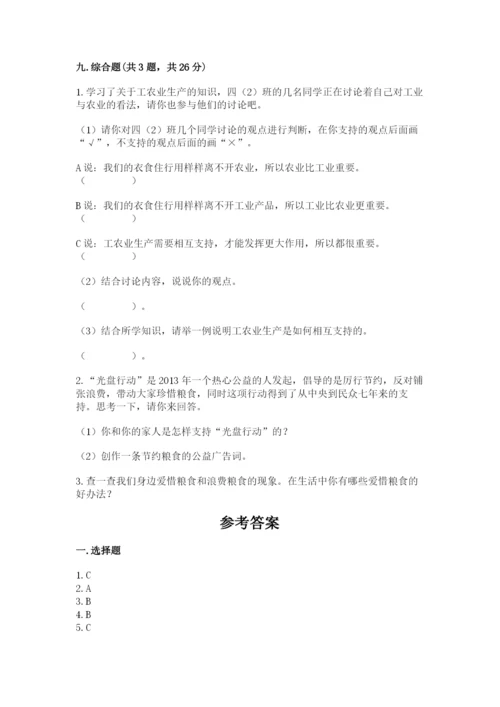 九. 综合题（共 3 题，共 26 分）

1. 学习了关于工农业生产的知识，四（2）班的几名同学正在讨论着自己对工业与农业的看法，请你也参与他们的讨论吧。

（1）请你对四（2）班几个同学讨论的观点进行判断，在你支持的观点后面画“√”，不支持的观点后面的画“×”。

A 说：我们的衣食住行用样样离不开农业，所以农业比工业重要。
（　　）

B 说：我们的衣食住行用样样离不开工业产品，所以工业比农业更重要。
（　　）

C 说：工农业生产需要相互支持，才能发挥更大作用，所以都很重要。
（　　）

（2）结合讨论内容，说说你的观点。

（　　　）。

（3）结合所学知识，请举一例说明工农业生产是如何相互支持的。

（　　　）。

2. “光盘行动”是 2013 年一个热心公益的人发起，倡导的是厉行节约，反对铺张浪费，带动大家珍惜粮食，同时这项行动得到了从中央到民众七年来的支持。思考一下，请你来回答。

（1）你和你的家人是怎样支持“光盘行动”的？

（2）创作一条节约粮食的公益广告词。

3. 查一查我们身边爱惜粮食和浪费粮食的现象。在生活中你有哪些爱惜粮食的好办法？

参考答案

一. 选择题

1. C
2. A
3. B
4. B
5. C